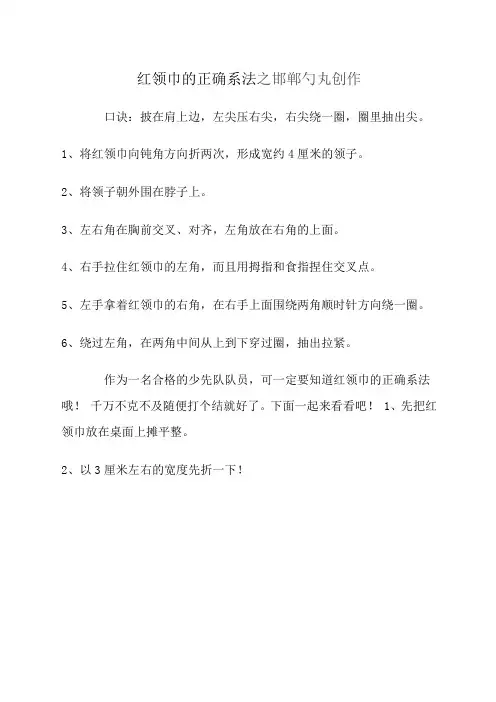 红领巾的正确系法之邯郸勺丸创作

口诀：披在肩上边，左尖压右尖，右尖绕一圈，圈里抽出尖。

1、将红领巾向钝角方向折两次，形成宽约 4 厘米的领子。

2、将领子朝外围在脖子上。

3、左右角在胸前交叉、对齐，左角放在右角的上面。

4、右手拉住红领巾的左角，而且用拇指和食指捏住交叉点。

5、左手拿着红领巾的右角，在右手上面围绕两角顺时针方向绕一圈。

6、绕过左角，在两角中间从上到下穿过圈，抽出拉紧。

作为一名合格的少先队队员，可一定要知道红领巾的正确系法哦！ 千万不克不及随便打个结就好了。下面一起来看看吧！ 1、先把红领巾放在桌面上摊平整。

2、以 3 厘米左右的宽度先折一下！